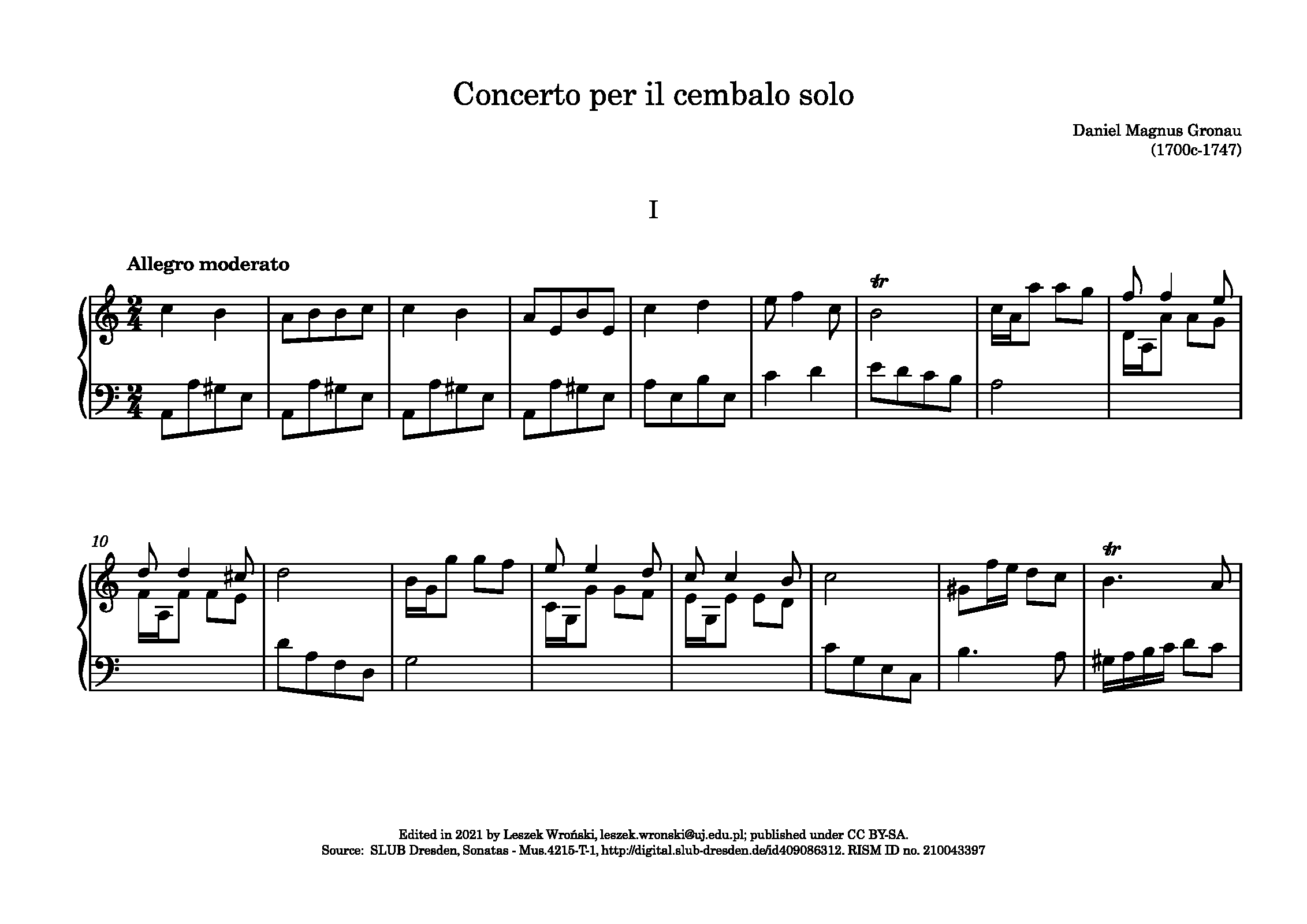 Concerto per il cembalo solo

Daniel Magnus Gronau
(1700c-1747)

I

Allegro moderato

tr

10

tr

Edited in 2021 by Leszek Wroński, leszek.wronski@uj.edu.pl; published under CC BY-SA.
Source: SLUB Dresden, Sonatas - Mus.4215-T-1, http://digital.slub-dresden.de/id409086312. RISM ID no. 210043397